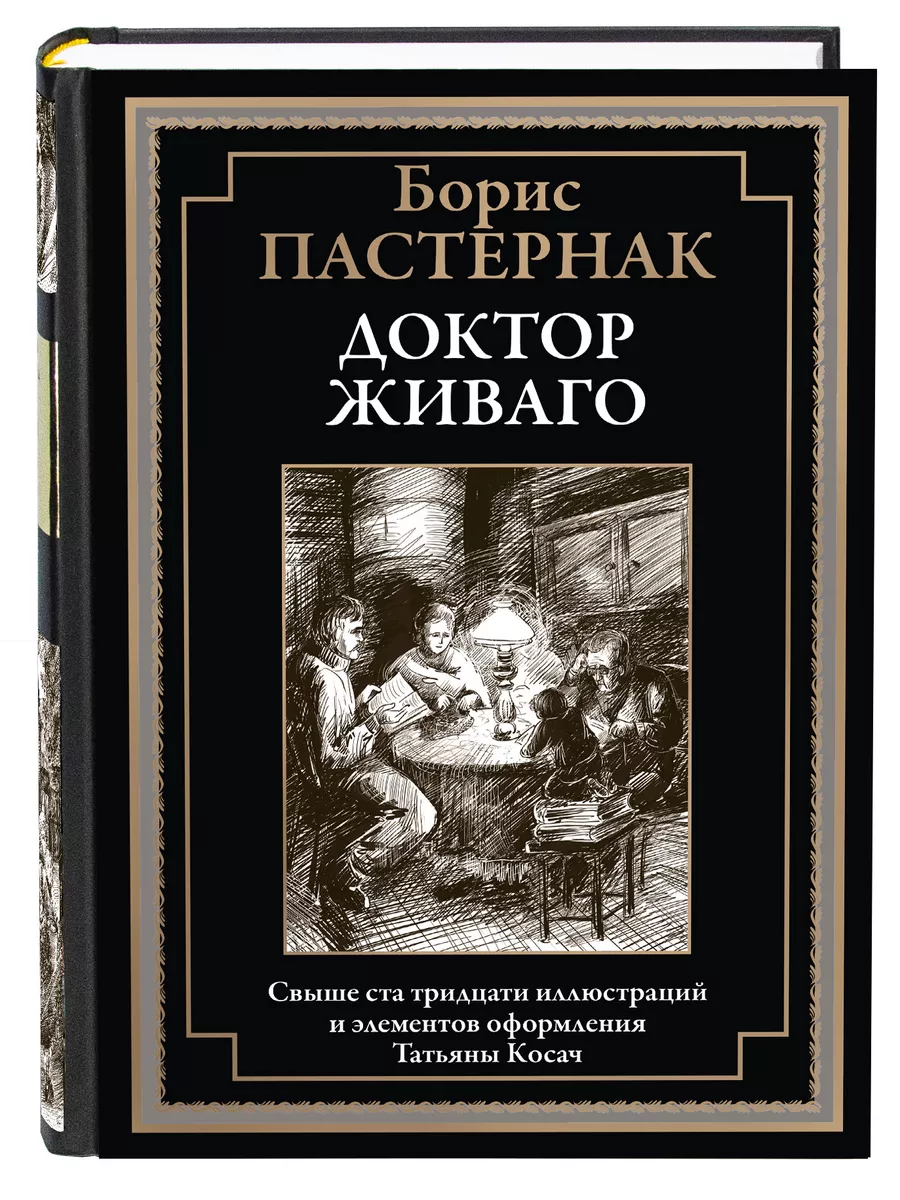 Борис
ПАСТЕРНАК
ДОКТОР
ЖИВАГО

Свыше ста тридцати иллюстраций и элементов оформления Татьяны Косач